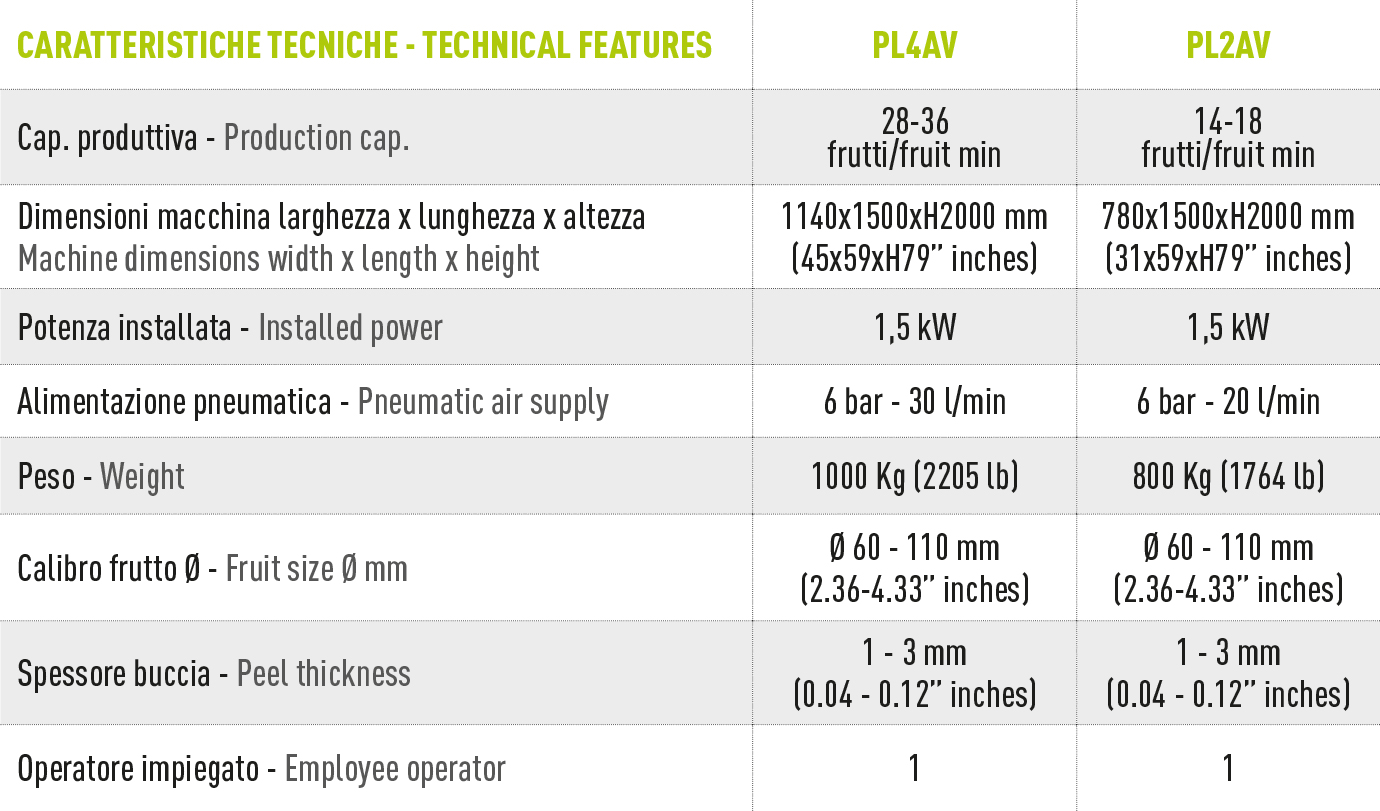 | CARATTERISTICHE TECNICHE - TECHNICAL FEATURES | PL4AV | PL2AV |
|---|---|---|
| Cap. produttiva - Production cap. | 28-36 frutti/fruit min | 14-18 frutti/fruit min |
| Dimensioni macchina larghezza x lunghezza x altezza Machine dimensions width x length x height | 1140x1500xH2000 mm (45x59xH79" inches) | 780x1500xH2000 mm (31x59xH79" inches) |
| Potenza installata - Installed power | 1,5 kW | 1,5 kW |
| Alimentazione pneumatica - Pneumatic air supply | 6 bar - 30 l/min | 6 bar - 20 l/min |
| Peso - Weight | 1000 Kg (2205 lb) | 800 Kg (1764 lb) |
| Calibro frutto Ø - Fruit size Ø mm | Ø 60 - 110 mm (2.36-4.33" inches) | Ø 60 - 110 mm (2.36-4.33" inches) |
| Spessore buccia - Peel thickness | 1 - 3 mm (0.04 - 0.12" inches) | 1 - 3 mm (0.04 - 0.12" inches) |
| Operatore impiegato - Employee operator | 1 | 1 |